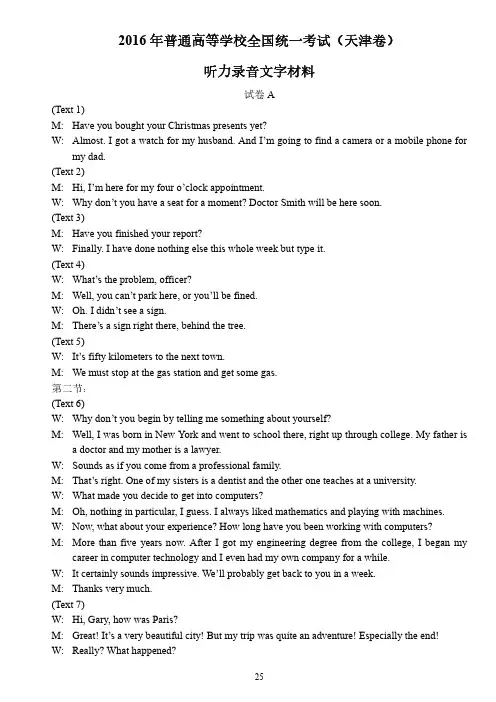 2016 年普通高等学校全国统一考试（天津卷）

听力录音文字材料

试卷 A

(Text 1)

M: Have you bought your Christmas presents yet?

W: Almost. I got a watch for my husband. And I'm going to find a camera or a mobile phone for my dad.

(Text 2)

M: Hi, I'm here for my four o'clock appointment.

W: Why don't you have a seat for a moment? Doctor Smith will be here soon.

(Text 3)

M: Have you finished your report?

W: Finally. I have done nothing else this whole week but type it.

(Text 4)

W: What's the problem, officer?

M: Well, you can't park here, or you'll be fined.

W: Oh. I didn't see a sign.

M: There's a sign right there, behind the tree.

(Text 5)

W: It's fifty kilometers to the next town.

M: We must stop at the gas station and get some gas.

第二节:

(Text 6)

W: Why don't you begin by telling me something about yourself?

M: Well, I was born in New York and went to school there, right up through college. My father is a doctor and my mother is a lawyer.

W: Sounds as if you come from a professional family.

M: That's right. One of my sisters is a dentist and the other one teaches at a university.

W: What made you decide to get into computers?

M: Oh, nothing in particular, I guess. I always liked mathematics and playing with machines.

W: Now, what about your experience? How long have you been working with computers?

M: More than five years now. After I got my engineering degree from the college, I began my career in computer technology and I even had my own company for a while.

W: It certainly sounds impressive. We'll probably get back to you in a week.

M: Thanks very much.

(Text 7)

W: Hi, Gary, how was Paris?

M: Great! It's a very beautiful city! But my trip was quite an adventure! Especially the end!

W: Really? What happened?

25